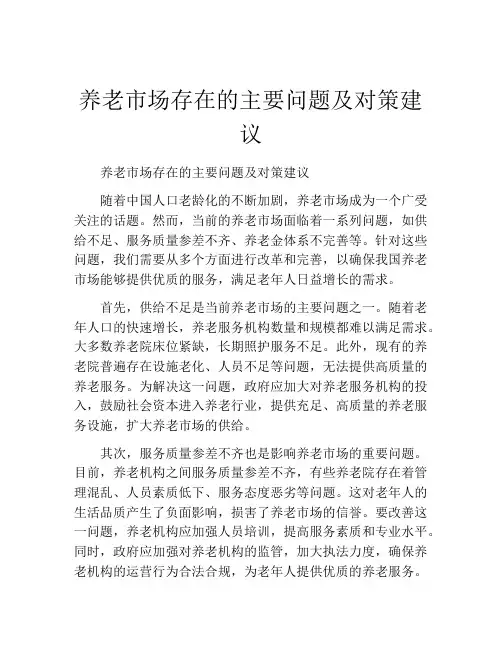 养老市场存在的主要问题及对策建议

养老市场存在的主要问题及对策建议

随着中国人口老龄化的不断加剧，养老市场成为一个广受关注的话题。然而，当前的养老市场面临着一系列问题，如供给不足、服务质量参差不齐、养老金体系不完善等。针对这些问题，我们需要从多个方面进行改革和完善，以确保我国养老市场能够提供优质的服务，满足老年人日益增长的需求。

首先，供给不足是当前养老市场的主要问题之一。随着老年人口的快速增长，养老服务机构数量和规模都难以满足需求。大多数养老院床位紧缺，长期照护服务不足。此外，现有的养老院普遍存在设施老化、人员不足等问题，无法提供高质量的养老服务。为解决这一问题，政府应加大对养老服务机构的投入，鼓励社会资本进入养老行业，提供充足、高质量的养老服务设施，扩大养老市场的供给。

其次，服务质量参差不齐也是影响养老市场的重要问题。目前，养老机构之间服务质量参差不齐，有些养老院存在着管理混乱、人员素质低下、服务态度恶劣等问题。这对老年人的生活品质产生了负面影响，损害了养老市场的信誉。要改善这一问题，养老机构应加强人员培训，提高服务素质和专业水平。同时，政府应加强对养老机构的监管，加大执法力度，确保养老机构的运营行为合法合规，为老年人提供优质的养老服务。